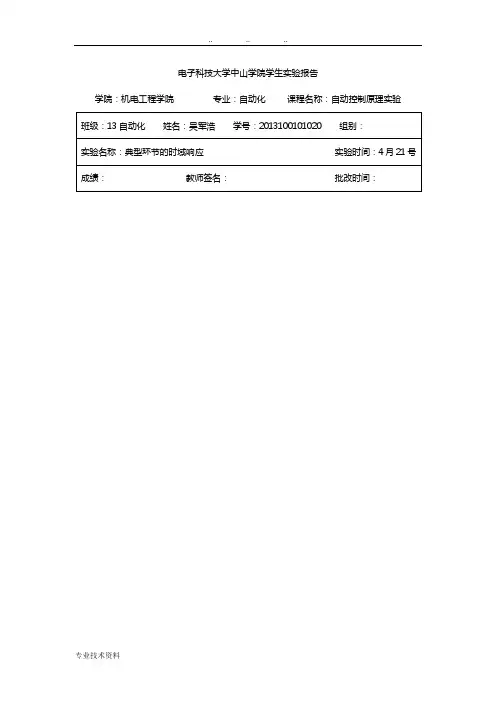 ..  ..  ..

电子科技大学中山学院学生实验报告

学院：机电工程学院　专业：自动化　课程名称：自动控制原理实验

班级：13自动化　姓名：吴军浩　学号：2013100101020　组别：

实验名称：典型环节的时域响应　实验时间：4月21号

成绩：　教师签名：　批改时间：

专业技术资料